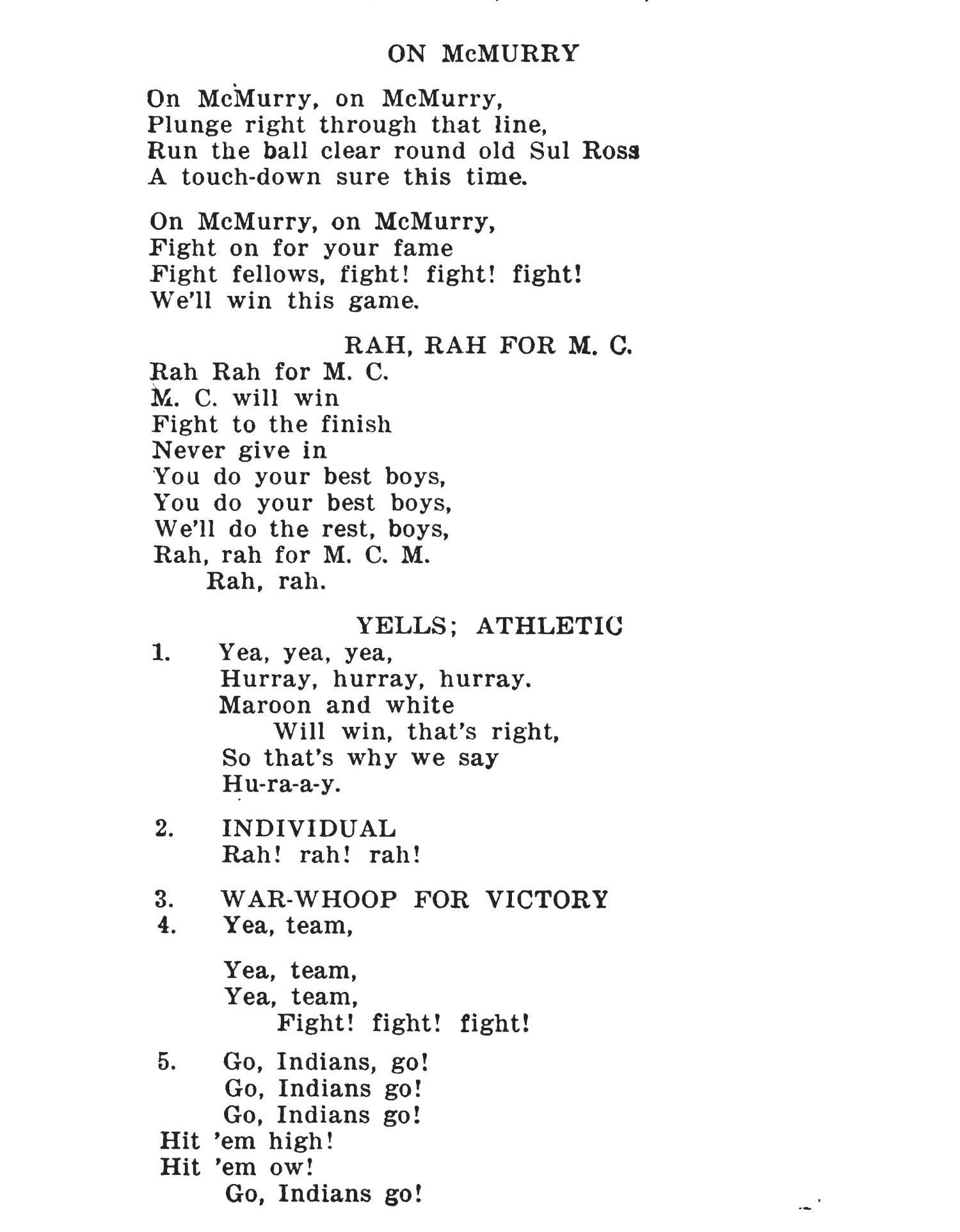 ON McMURRY

On McMurry, on McMurry,
Plunge right through that line,
Run the ball clear round old Sul Ross
A touch-down sure this time.

On McMurry, on McMurry,
Fight on for your fame
Fight fellows, fight! fight! fight!
We'll win this game.

RAH, RAH FOR M. C.

Rah Rah for M. C.
M. C. will win
Fight to the finish
Never give in
You do your best boys,
You do your best boys,
We'll do the rest, boys,
Rah, rah for M. C. M.
Rah, rah.

YELLS; ATHLETIC

1. Yea, yea, yea,
Hurray, hurray, hurray.
Maroon and white
Will win, that's right,
So that's why we say
Hu-ra-a-y.

2. INDIVIDUAL
Rah! rah! rah!

3. WAR-WHOOP FOR VICTORY

4. Yea, team,

Yea, team,
Yea, team,
Fight! fight! fight!

5. Go, Indians, go!
Go, Indians go!
Go, Indians go!
Hit 'em high!
Hit 'em ow!
Go, Indians go!